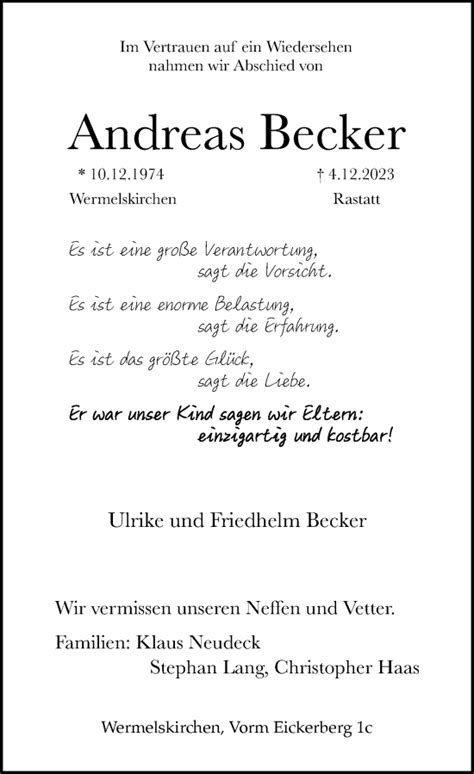 Im Vertrauen auf ein Wiedersehen
nahmen wir Abschied von

Andreas Becker

* 10.12.1974
Wermelskirchen

† 4.12.2023
Rastatt

Es ist eine große Verantwortung,
sagt die Vorsicht.

Es ist eine enorme Belastung,
sagt die Erfahrung.

Es ist das größte Glück,
sagt die Liebe.

Er war unser Kind sagen wir Eltern:
einzigartig und kostbar!

Ulrike und Friedhelm Becker

Wir vermissen unseren Neffen und Vetter.

Familien: Klaus Neudeck
Stephan Lang, Christopher Haas

Wermelskirchen, Vorm Eickerberg 1c